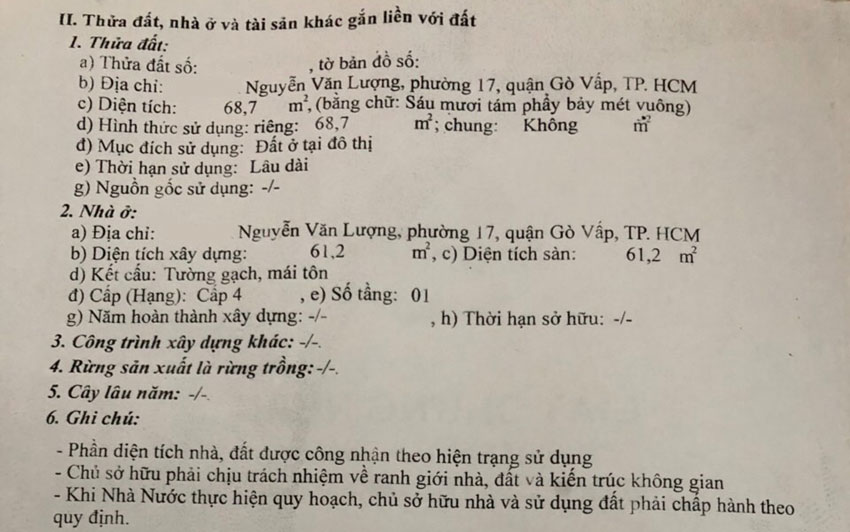 II. Thửa đất, nhà ở và tài sản khác gắn liền với đất

1. Thửa đất:

a) Thửa đất số: , tờ bản đồ số:

b) Địa chỉ: Nguyễn Văn Lượng, phường 17, quận Gò Vấp, TP. HCM

c) Diện tích: 68,7 $m^2$, (bằng chữ: Sáu mươi tám phẩy bảy mét vuông)

d) Hình thức sử dụng: riêng: 68,7 $m^2$; chung: Không $m^2$

đ) Mục đích sử dụng: Đất ở tại đô thị

e) Thời hạn sử dụng: Lâu dài

g) Nguồn gốc sử dụng: -/-

2. Nhà ở:

a) Địa chỉ: Nguyễn Văn Lượng, phường 17, quận Gò Vấp, TP. HCM

b) Diện tích xây dựng: 61,2 $m^2$, c) Diện tích sàn: 61,2 $m^2$

d) Kết cấu: Tường gạch, mái tôn

đ) Cấp (Hạng): Cấp 4 , e) Số tầng: 01

g) Năm hoàn thành xây dựng: -/- , h) Thời hạn sở hữu: -/-

3. Công trình xây dựng khác: -/-.

4. Rừng sản xuất là rừng trồng: -/-.

5. Cây lâu năm: -/-.

6. Ghi chú:

- Phần diện tích nhà, đất được công nhận theo hiện trạng sử dụng
- Chủ sở hữu phải chịu trách nhiệm về ranh giới nhà, đất và kiến trúc không gian
- Khi Nhà Nước thực hiện quy hoạch, chủ sở hữu nhà và sử dụng đất phải chấp hành theo quy định.